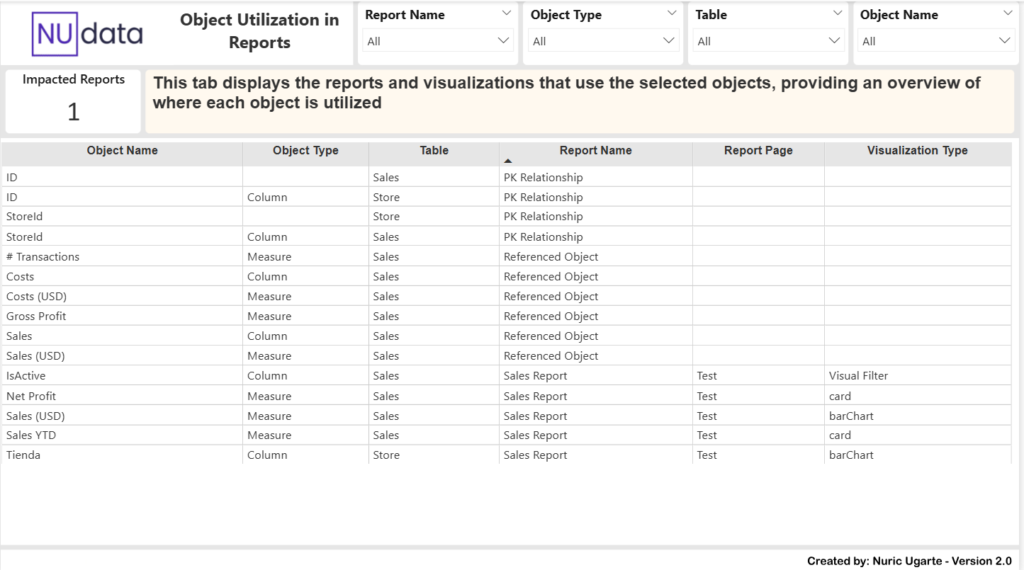 NU data

Object Utilization in Reports

Report Name
All

Object Type
All

Table
All

Object Name
All

Impacted Reports
1

This tab displays the reports and visualizations that use the selected objects, providing an overview of where each object is utilized

| Object Name | Object Type | Table | Report Name | Report Page | Visualization Type |
|---|---|---|---|---|---|
| ID | | Sales | PK Relationship | | |
| ID | Column | Store | PK Relationship | | |
| StoreId | | Store | PK Relationship | | |
| StoreId | Column | Sales | PK Relationship | | |
| # Transactions | Measure | Sales | Referenced Object | | |
| Costs | Column | Sales | Referenced Object | | |
| Costs (USD) | Measure | Sales | Referenced Object | | |
| Gross Profit | Measure | Sales | Referenced Object | | |
| Sales | Column | Sales | Referenced Object | | |
| Sales (USD) | Measure | Sales | Referenced Object | | |
| IsActive | Column | Sales | Sales Report | Test | Visual Filter |
| Net Profit | Measure | Sales | Sales Report | Test | card |
| Sales (USD) | Measure | Sales | Sales Report | Test | barChart |
| Sales YTD | Measure | Sales | Sales Report | Test | card |
| Tienda | Column | Store | Sales Report | Test | barChart |

Created by: Nuric Ugarte - Version 2.0